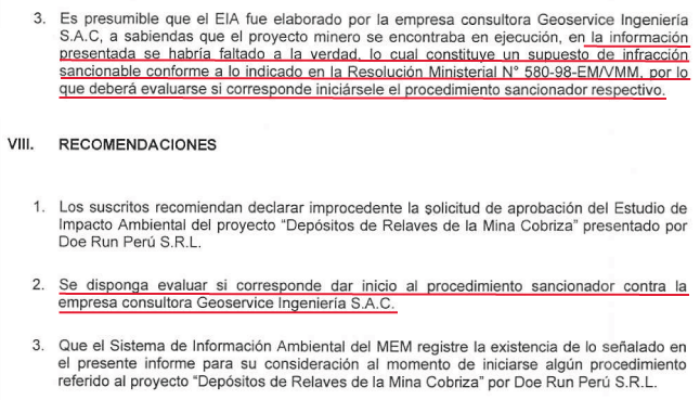 3. Es presumible que el EIA fue elaborado por la empresa consultora Geoservice Ingeniería S.A.C, a sabiendas que el proyecto minero se encontraba en ejecución, en la información presentada se habría faltado a la verdad, lo cual constituye un supuesto de infracción sancionable conforme a lo indicado en la Resolución Ministerial N° 580-98-EM/VMM, por lo que deberá evaluarse si corresponde iniciársele el procedimiento sancionador respectivo.

VIII. RECOMENDACIONES

1. Los suscritos recomiendan declarar improcedente la solicitud de aprobación del Estudio de Impacto Ambiental del proyecto "Depósitos de Relaves de la Mina Cobriza" presentado por Doe Run Perú S.R.L.

2. Se disponga evaluar si corresponde dar inicio al procedimiento sancionador contra la empresa consultora Geoservice Ingeniería S.A.C.

3. Que el Sistema de Información Ambiental del MEM registre la existencia de lo señalado en el presente informe para su consideración al momento de iniciarse algún procedimiento referido al proyecto "Depósitos de Relaves de la Mina Cobriza" por Doe Run Perú S.R.L.